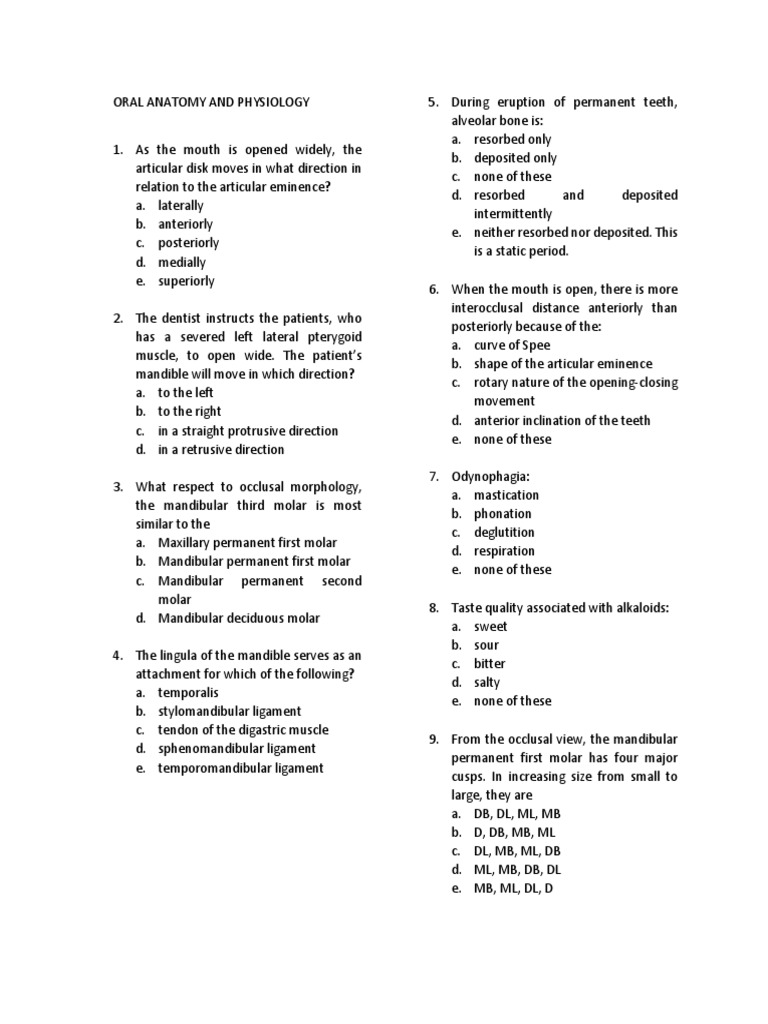 ORAL ANATOMY AND PHYSIOLOGY

1. As the mouth is opened widely, the articular disk moves in what direction in relation to the articular eminence?
a. laterally
b. anteriorly
c. posteriorly
d. medially
e. superiorly

2. The dentist instructs the patients, who has a severed left lateral pterygoid muscle, to open wide. The patient's mandible will move in which direction?
a. to the left
b. to the right
c. in a straight protrusive direction
d. in a retrusive direction

3. What respect to occlusal morphology, the mandibular third molar is most similar to the
a. Maxillary permanent first molar
b. Mandibular permanent first molar
c. Mandibular permanent second molar
d. Mandibular deciduous molar

4. The lingula of the mandible serves as an attachment for which of the following?
a. temporalis
b. stylomandibular ligament
c. tendon of the digastric muscle
d. sphenomandibular ligament
e. temporomandibular ligament

5. During eruption of permanent teeth, alveolar bone is:
a. resorbed only
b. deposited only
c. none of these
d. resorbed and deposited intermittently
e. neither resorbed nor deposited. This is a static period.

6. When the mouth is open, there is more interocclusal distance anteriorly than posteriorly because of the:
a. curve of Spee
b. shape of the articular eminence
c. rotary nature of the opening-closing movement
d. anterior inclination of the teeth
e. none of these

7. Odynophagia:
a. mastication
b. phonation
c. deglutition
d. respiration
e. none of these

8. Taste quality associated with alkaloids:
a. sweet
b. sour
c. bitter
d. salty
e. none of these

9. From the occlusal view, the mandibular permanent first molar has four major cusps. In increasing size from small to large, they are
a. DB, DL, ML, MB
b. D, DB, MB, ML
c. DL, MB, ML, DB
d. ML, MB, DB, DL
e. MB, ML, DL, D